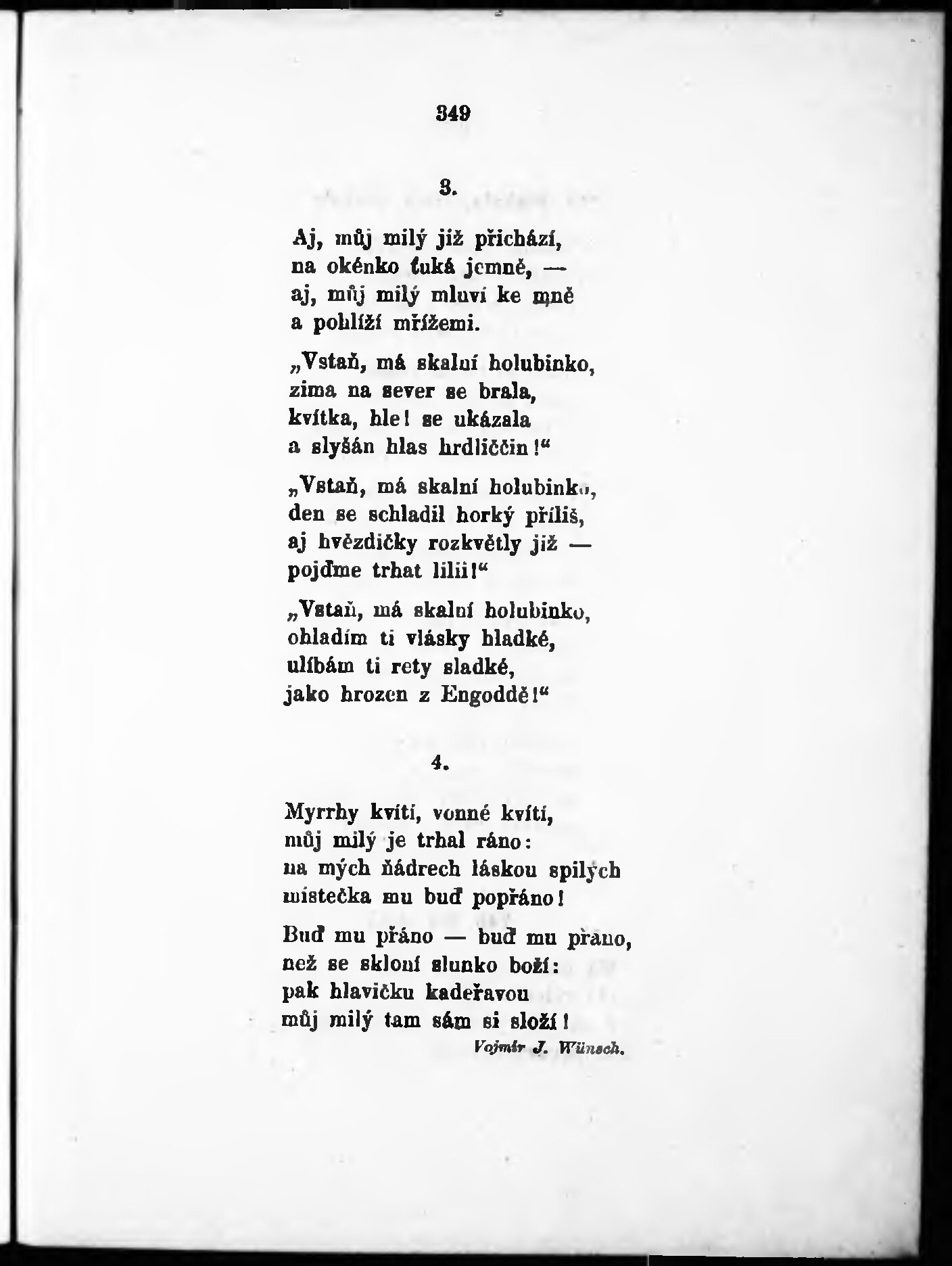 349

3.

Aj, můj milý již přichází,
na okénko ťuká jemně, —
aj, můj milý mluví ke mně
a pohlíží mřížemi.

„Vstaň, má skalní holubinko,
zima na sever se brala,
kvítka, hle! se ukázala
a slyšán hlas hrdliččin!“

„Vstaň, má skalní holubinko,
den se schladil horký příliš,
aj hvězdičky rozkvětly již —
pojďme trhat lilii!“

„Vstaň, má skalní holubinko,
ohladím ti vlásky hladké,
ulíbám ti rety sladké,
jako hrozen z Engoddě!“

4.

Myrrhy kvítí, vonné kvítí,
můj milý je trhal ráno:
na mých ňádrech láskou spilých
místečka mu buď popřáno!

Buď mu přáno — buď mu přáno,
než se skloní slunko boží:
pak hlavičku kadeřavou
můj milý tam sám si složí!

Vojmír J. Wünsch.